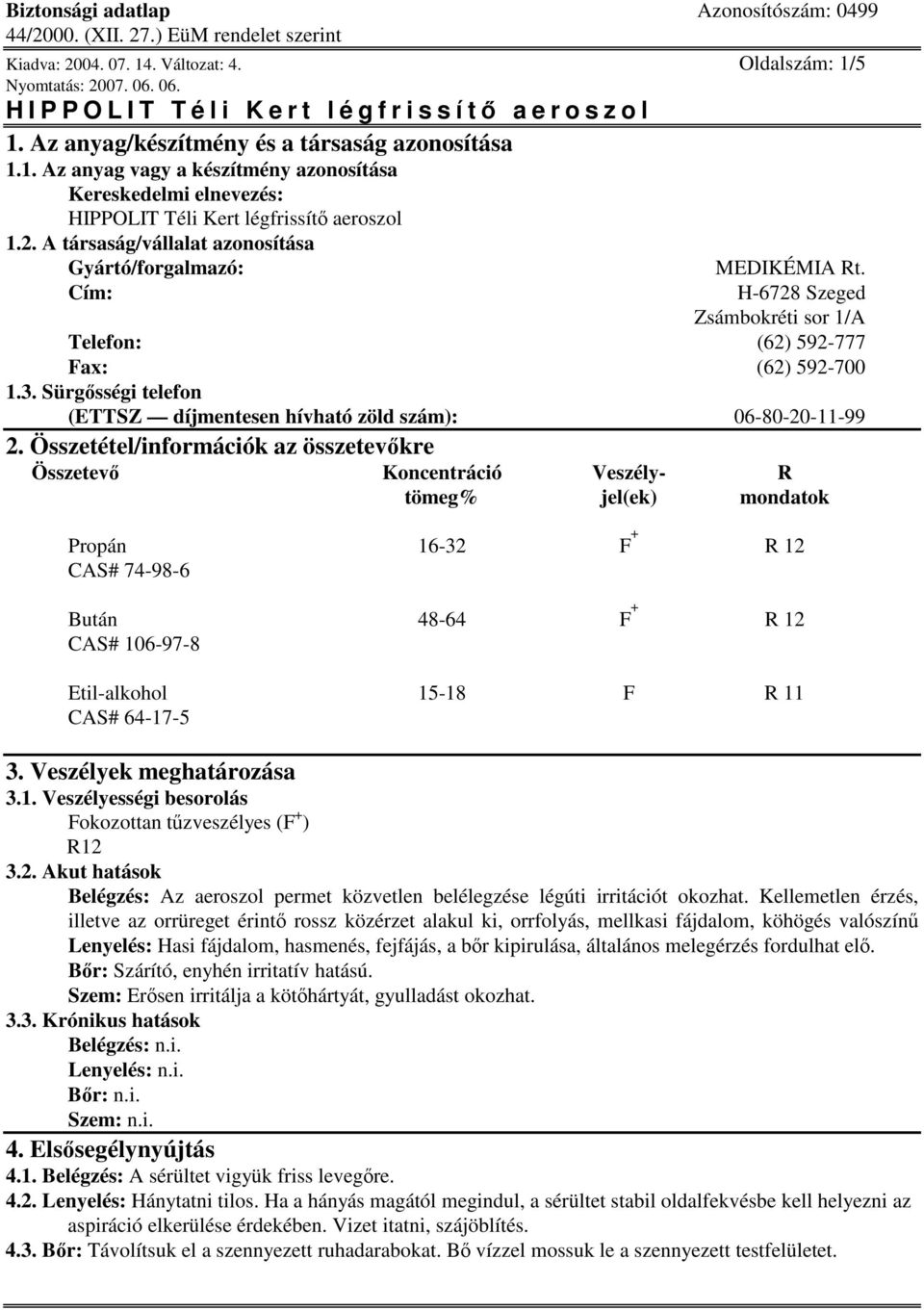 Biztonsági adatlap Azonosítószám: 0499
44/2000. (XII. 27.) EüM rendelet szerint
Kiadva: 2004. 07. 14. Változat: 4. Oldalszám: 1/5
Nyomtatás: 2007. 06. 06.
HIPPOLIT Téli Kert légfrissítő aeroszol

1. Az anyag/készítmény és a társaság azonosítása
1.1. Az anyag vagy a készítmény azonosítása
Kereskedelmi elnevezés:
HIPPOLIT Téli Kert légfrissítő aeroszol
1.2. A társaság/vállalat azonosítása
Gyártó/forgalmazó: MEDIKÉMIA Rt.
Cím: H-6728 Szeged
Zsámbokréti sor 1/A
Telefon: (62) 592-777
Fax: (62) 592-700
1.3. Sürgősségi telefon
(ETTSZ — díjmentesen hívható zöld szám): 06-80-20-11-99

2. Összetétel/információk az összetevőkre

| Összetevő | Koncentráció tömeg% | Veszély-jel(ek) | R mondatok |
|---|---|---|---|
| Propán CAS# 74-98-6 | 16-32 | $F^+$ | R 12 |
| Bután CAS# 106-97-8 | 48-64 | $F^+$ | R 12 |
| Etil-alkohol CAS# 64-17-5 | 15-18 | F | R 11 |

3. Veszélyek meghatározása
3.1. Veszélyességi besorolás
Fokozottan tűzveszélyes ($F^+$)
R12
3.2. Akut hatások
Belégzés: Az aeroszol permet közvetlen belélegzése légúti irritációt okozhat. Kellemetlen érzés, illetve az orrüreget érintő rossz közérzet alakul ki, orrfolyás, mellkasi fájdalom, köhögés valószínű
Lenyelés: Hasi fájdalom, hasmenés, fejfájás, a bőr kipirulása, általános melegérzés fordulhat elő.
Bőr: Szárító, enyhén irritatív hatású.
Szem: Erősen irritálja a kötőhártyát, gyulladást okozhat.
3.3. Krónikus hatások
Belégzés: n.i.
Lenyelés: n.i.
Bőr: n.i.
Szem: n.i.

4. Elsősegélynyújtás
4.1. Belégzés: A sérültet vigyük friss levegőre.
4.2. Lenyelés: Hánytatni tilos. Ha a hányás magától megindul, a sérültet stabil oldalfekvésbe kell helyezni az aspiráció elkerülése érdekében. Vizet itatni, szájöblítés.
4.3. Bőr: Távolítsuk el a szennyezett ruhadarabokat. Bő vízzel mossuk le a szennyezett testfelületet.